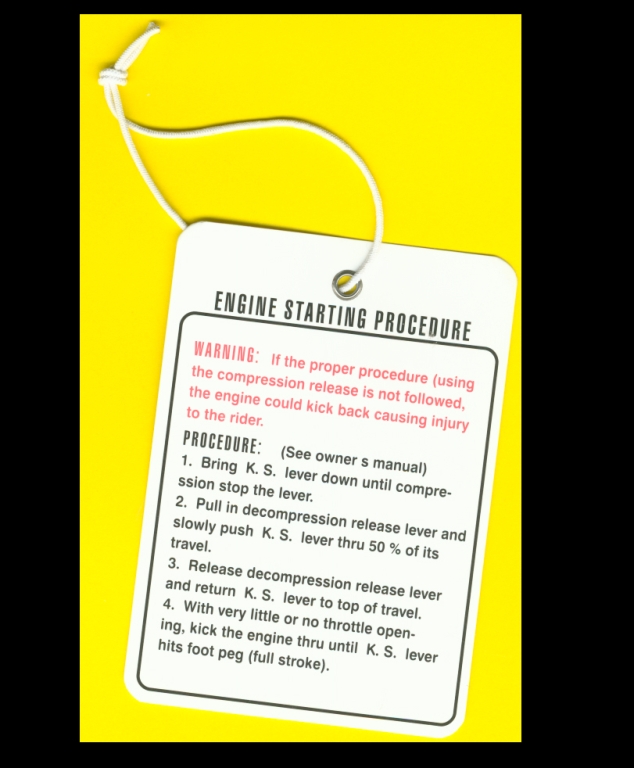 ENGINE STARTING PROCEDURE

WARNING: If the proper procedure (using the compression release is not followed, the engine could kick back causing injury to the rider.

PROCEDURE: (See owner s manual)
1. Bring K. S. lever down until compression stop the lever.
2. Pull in decompression release lever and slowly push K. S. lever thru 50 % of its travel.
3. Release decompression release lever and return K. S. lever to top of travel.
4. With very little or no throttle opening, kick the engine thru until K. S. lever hits foot peg (full stroke).